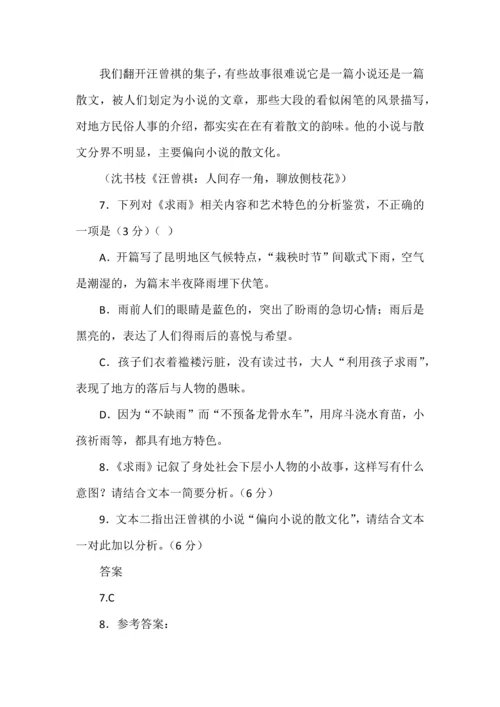 我们翻开汪曾祺的集子，有些故事很难说它是一篇小说还是一篇散文，被人们划定为小说的文章，那些大段的看似闲笔的风景描写，对地方民俗人事的介绍，都实实在在有着散文的韵味。他的小说与散文分界不明显，主要偏向小说的散文化。

（沈书枝《汪曾祺：人间存一角，聊放侧枝花》）

7．下列对《求雨》相关内容和艺术特色的分析鉴赏，不正确的一项是（3 分）（ ）

A．开篇写了昆明地区气候特点，“栽秧时节”间歇式下雨，空气是潮湿的，为篇末半夜降雨埋下伏笔。

B．雨前人们的眼睛是蓝色的，突出了盼雨的急切心情；雨后是黑亮的，表达了人们得雨后的喜悦与希望。

C．孩子们衣着褴褛污脏，没有读过书，大人“利用孩子求雨”，表现了地方的落后与人物的愚昧。

D．因为“不缺雨”而“不预备龙骨水车”，用戽斗浇水育苗，小孩祈雨等，都具有地方特色。

8．《求雨》记叙了身处社会下层小人物的小故事，这样写有什么意图？请结合文本一简要分析。（6 分）

9．文本二指出汪曾祺的小说“偏向小说的散文化”，请结合文本一对此加以分析。（6 分）

答案

7.C

8．参考答案：